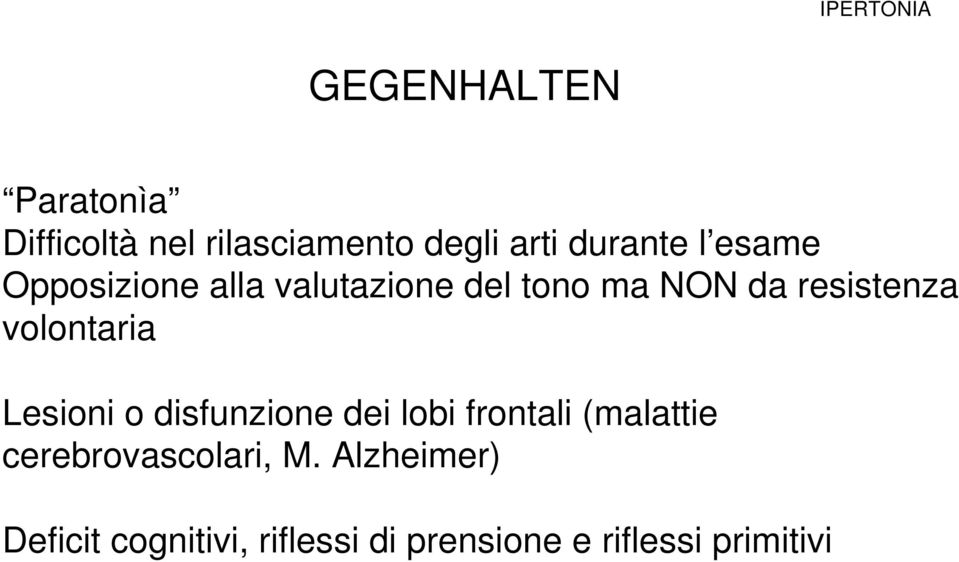 IPERTONIA

GEGENHALTEN

“Paratonìa”
Difficoltà nel rilasciamento degli arti durante l’esame
Opposizione alla valutazione del tono ma NON da resistenza volontaria

Lesioni o disfunzione dei lobi frontali (malattie cerebrovascolari, M. Alzheimer)

Deficit cognitivi, riflessi di prensione e riflessi primitivi